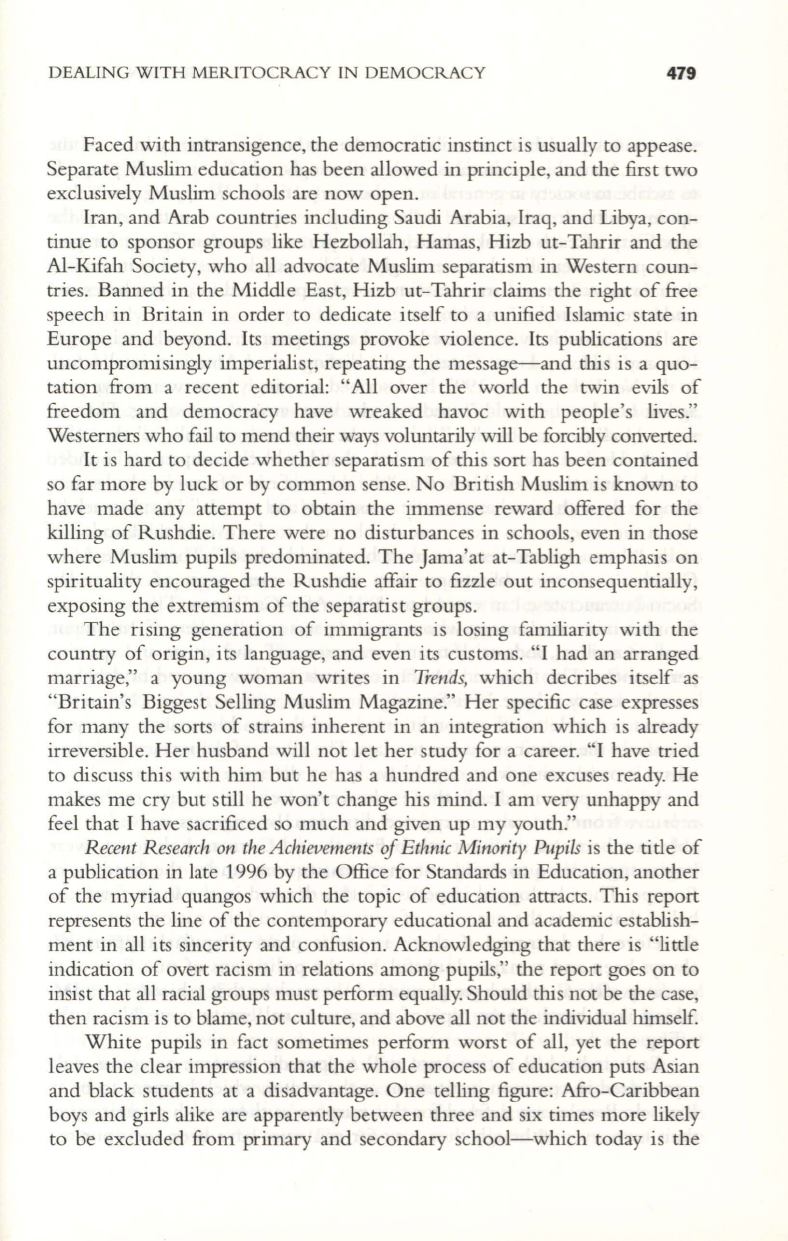 DEALING WITH MERITOCRACY IN DEMOCRACY 479

Faced with intransigence, the democratic instinct is usually to appease. Separate Muslim education has been allowed in principle, and the first two exclusively Muslim schools are now open.

Iran, and Arab countries including Saudi Arabia, Iraq, and Libya, continue to sponsor groups like Hezbollah, Hamas, Hizb ut-Tahrir and the Al-Kifah Society, who all advocate Muslim separatism in Western countries. Banned in the Middle East, Hizb ut-Tahrir claims the right of free speech in Britain in order to dedicate itself to a unified Islamic state in Europe and beyond. Its meetings provoke violence. Its publications are uncompromisingly imperialist, repeating the message—and this is a quotation from a recent editorial: "All over the world the twin evils of freedom and democracy have wreaked havoc with people's lives." Westerners who fail to mend their ways voluntarily will be forcibly converted.

It is hard to decide whether separatism of this sort has been contained so far more by luck or by common sense. No British Muslim is known to have made any attempt to obtain the immense reward offered for the killing of Rushdie. There were no disturbances in schools, even in those where Muslim pupils predominated. The Jama'at at-Tabligh emphasis on spirituality encouraged the Rushdie affair to fizzle out inconsequentially, exposing the extremism of the separatist groups.

The rising generation of immigrants is losing familiarity with the country of origin, its language, and even its customs. "I had an arranged marriage," a young woman writes in Trends, which decribes itself as "Britain's Biggest Selling Muslim Magazine." Her specific case expresses for many the sorts of strains inherent in an integration which is already irreversible. Her husband will not let her study for a career. "I have tried to discuss this with him but he has a hundred and one excuses ready. He makes me cry but still he won't change his mind. I am very unhappy and feel that I have sacrificed so much and given up my youth."

Recent Research on the Achievements of Ethnic Minority Pupils is the title of a publication in late 1996 by the Office for Standards in Education, another of the myriad quangos which the topic of education attracts. This report represents the line of the contemporary educational and academic establishment in all its sincerity and confusion. Acknowledging that there is "little indication of overt racism in relations among pupils," the report goes on to insist that all racial groups must perform equally. Should this not be the case, then racism is to blame, not culture, and above all not the individual himself.

White pupils in fact sometimes perform worst of all, yet the report leaves the clear impression that the whole process of education puts Asian and black students at a disadvantage. One telling figure: Afro-Caribbean boys and girls alike are apparently between three and six times more likely to be excluded from primary and secondary school—which today is the